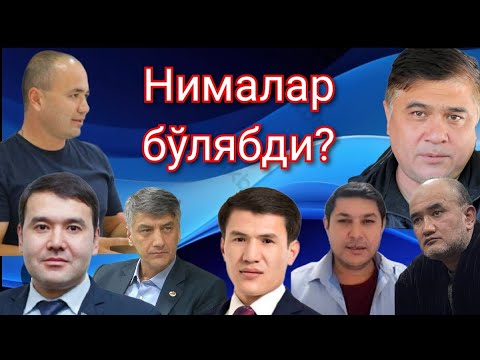 Нималар бўлябди?